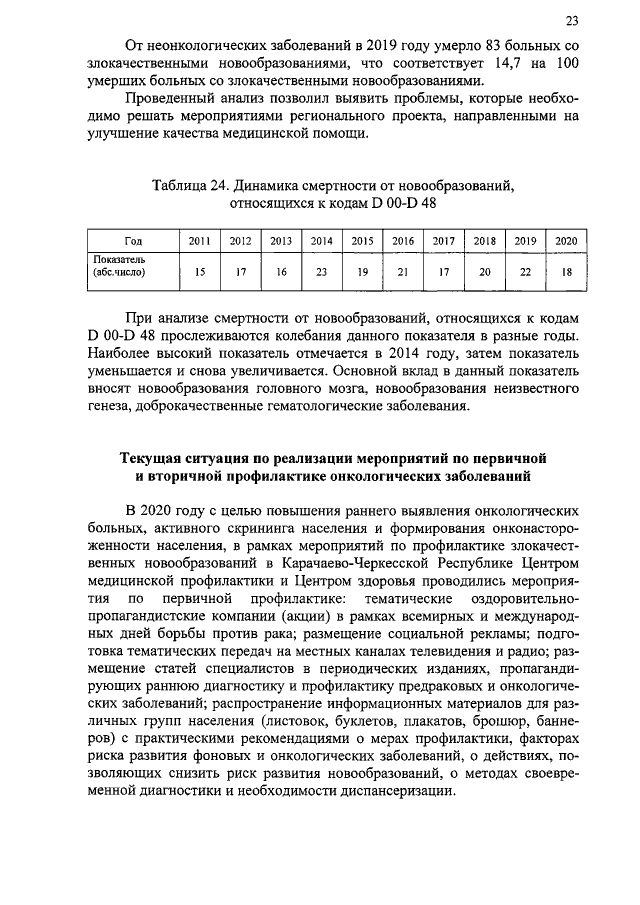 23

От неонкологических заболеваний в 2019 году умерло 83 больных со злокачественными новообразованиями, что соответствует 14,7 на 100 умерших больных со злокачественными новообразованиями.

Проведенный анализ позволил выявить проблемы, которые необходимо решать мероприятиями регионального проекта, направленными на улучшение качества медицинской помощи.

Таблица 24. Динамика смертности от новообразований, относящихся к кодам D 00-D 48

| Год | 2011 | 2012 | 2013 | 2014 | 2015 | 2016 | 2017 | 2018 | 2019 | 2020 |
|---|---|---|---|---|---|---|---|---|---|---|
| Показатель (абс.число) | 15 | 17 | 16 | 23 | 19 | 21 | 17 | 20 | 22 | 18 |

При анализе смертности от новообразований, относящихся к кодам D 00-D 48 прослеживаются колебания данного показателя в разные годы. Наиболее высокий показатель отмечается в 2014 году, затем показатель уменьшается и снова увеличивается. Основной вклад в данный показатель вносят новообразования головного мозга, новообразования неизвестного генеза, доброкачественные гематологические заболевания.

Текущая ситуация по реализации мероприятий по первичной и вторичной профилактике онкологических заболеваний

В 2020 году с целью повышения раннего выявления онкологических больных, активного скрининга населения и формирования онконастороженности населения, в рамках мероприятий по профилактике злокачественных новообразований в Карачаево-Черкесской Республике Центром медицинской профилактики и Центром здоровья проводились мероприятия по первичной профилактике: тематические оздоровительно-пропагандистские компании (акции) в рамках всемирных и международных дней борьбы против рака; размещение социальной рекламы; подготовка тематических передач на местных каналах телевидения и радио; размещение статей специалистов в периодических изданиях, пропагандирующих раннюю диагностику и профилактику предраковых и онкологических заболеваний; распространение информационных материалов для различных групп населения (листовок, буклетов, плакатов, брошюр, баннеров) с практическими рекомендациями о мерах профилактики, факторах риска развития фоновых и онкологических заболеваний, о действиях, позволяющих снизить риск развития новообразований, о методах своевременной диагностики и необходимости диспансеризации.